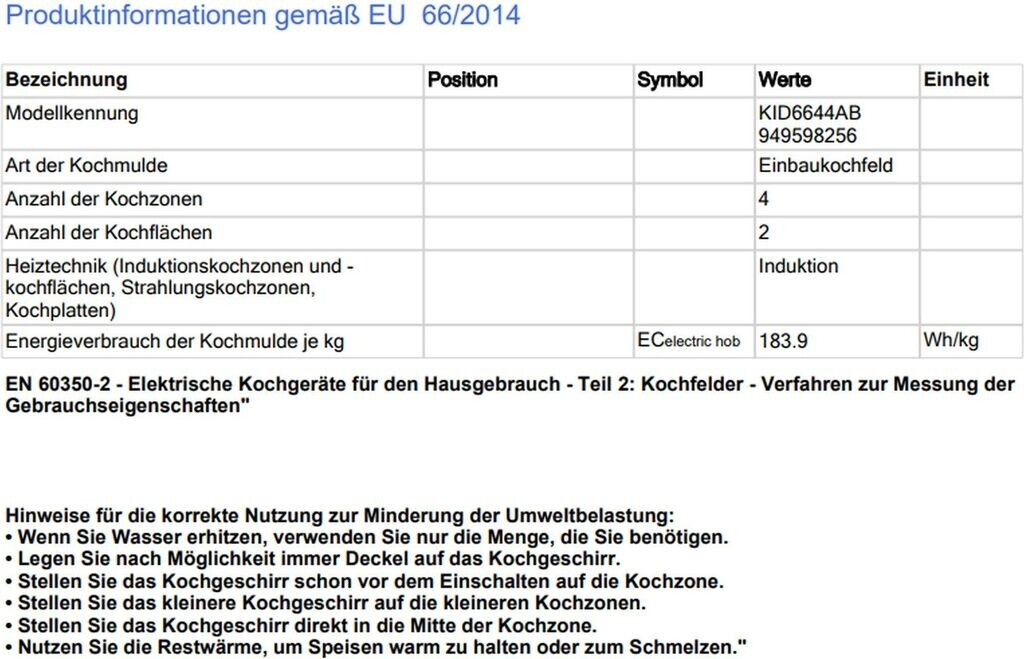 Produktinformationen gemäß EU 66/2014

| Bezeichnung | Position | Symbol | Werte | Einheit |
|---|---|---|---|---|
| Modellkennung | | | KID6644AB 949598256 | |
| Art der Kochmulde | | | Einbaukochfeld | |
| Anzahl der Kochzonen | | | 4 | |
| Anzahl der Kochflächen | | | 2 | |
| Heiztechnik (Induktionskochzonen und -kochflächen, Strahlungskochzonen, Kochplatten) | | | Induktion | |
| Energieverbrauch der Kochmulde je kg | | $EC_{electric\ hob}$ | 183.9 | Wh/kg |

EN 60350-2 - Elektrische Kochgeräte für den Hausgebrauch - Teil 2: Kochfelder - Verfahren zur Messung der Gebrauchseigenschaften"

Hinweise für die korrekte Nutzung zur Minderung der Umweltbelastung:
• Wenn Sie Wasser erhitzen, verwenden Sie nur die Menge, die Sie benötigen.
• Legen Sie nach Möglichkeit immer Deckel auf das Kochgeschirr.
• Stellen Sie das Kochgeschirr schon vor dem Einschalten auf die Kochzone.
• Stellen Sie das kleinere Kochgeschirr auf die kleineren Kochzonen.
• Stellen Sie das Kochgeschirr direkt in die Mitte der Kochzone.
• Nutzen Sie die Restwärme, um Speisen warm zu halten oder zum Schmelzen."